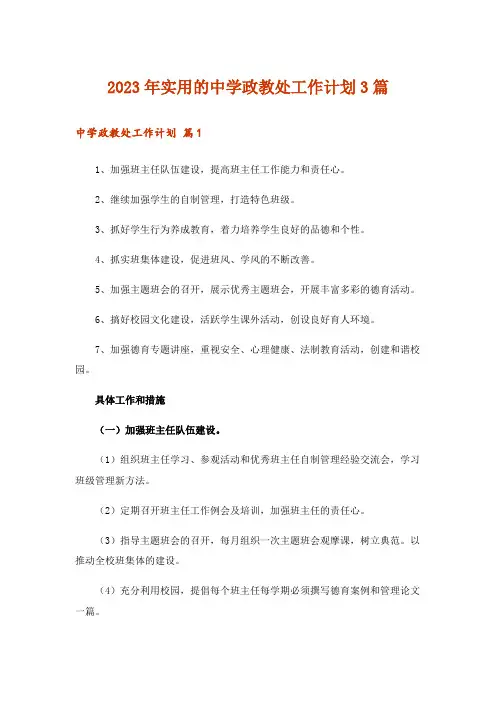 2023年实用的中学政教处工作计划3篇

中学政教处工作计划 篇1

1、加强班主任队伍建设，提高班主任工作能力和责任心。

2、继续加强学生的自制管理，打造特色班级。

3、抓好学生行为养成教育，着力培养学生良好的品德和个性。

4、抓实班集体建设，促进班风、学风的不断改善。

5、加强主题班会的召开，展示优秀主题班会，开展丰富多彩的德育活动。

6、搞好校园文化建设，活跃学生课外活动，创设良好育人环境。

7、加强德育专题讲座，重视安全、心理健康、法制教育活动，创建和谐校园。

具体工作和措施

（一）加强班主任队伍建设。

（1）组织班主任学习、参观活动和优秀班主任自制管理经验交流会，学习班级管理新方法。

（2）定期召开班主任工作例会及培训，加强班主任的责任心。

（3）指导主题班会的召开，每月组织一次主题班会观摩课，树立典范。以推动全校班集体的建设。

（4）充分利用校园，提倡每个班主任每学期必须撰写德育案例和管理论文一篇。